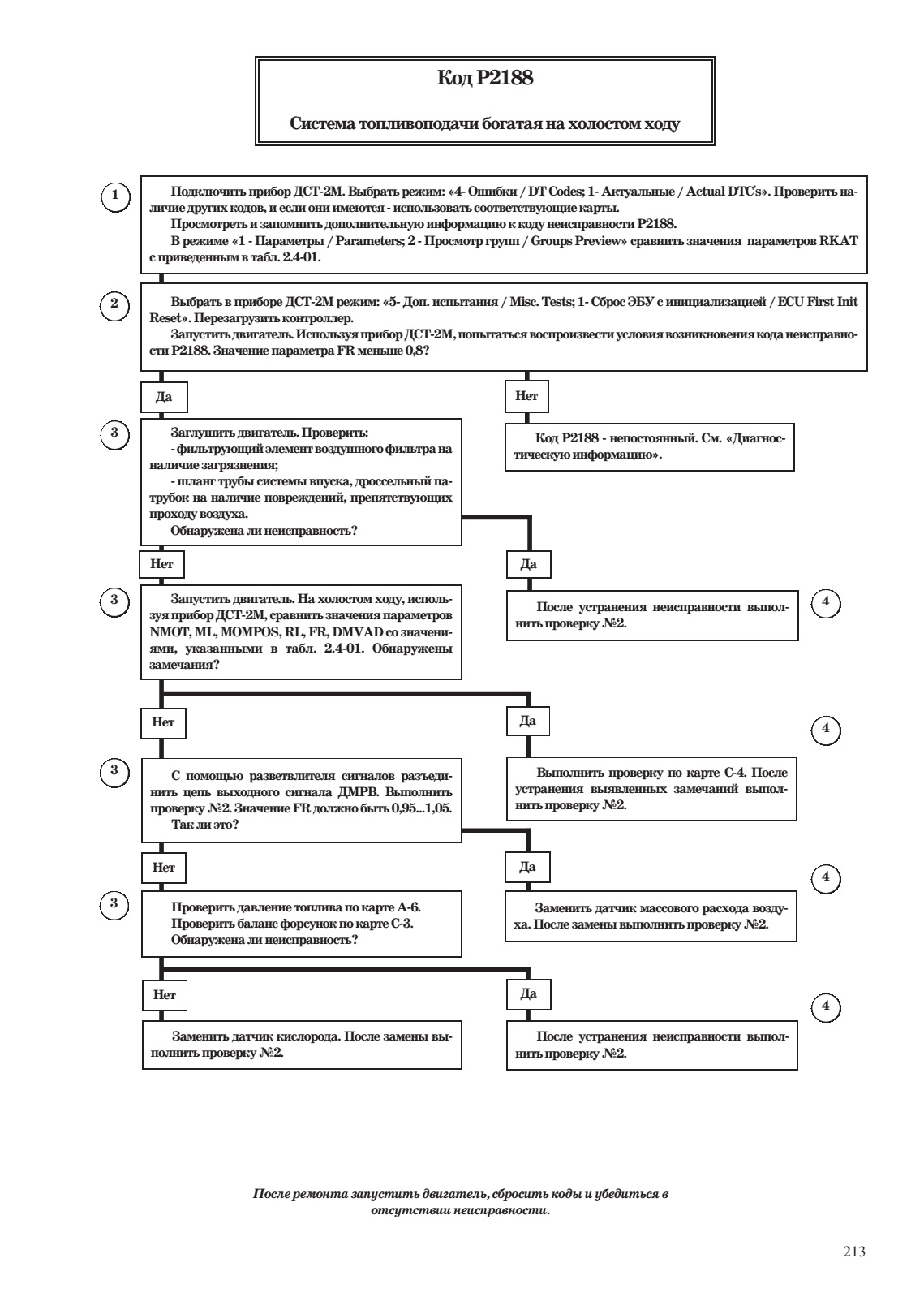 Код P2188

Система топливоподачи богатая на холостом ходу

1

Подключить прибор ДСТ-2М. Выбрать режим: «4- Ошибки / DT Codes; 1- Актуальные / Actual DTC's». Проверить наличие других кодов, и если они имеются - использовать соответствующие карты.
Просмотреть и запомнить дополнительную информацию к коду неисправности P2188.
В режиме «1 - Параметры / Parameters; 2 - Просмотр групп / Groups Preview» сравнить значения параметров RKAT с приведенным в табл. 2.4-01.

2

Выбрать в приборе ДСТ-2М режим: «5- Доп. испытания / Misc. Tests; 1- Сброс ЭБУ с инициализацией / ECU First Init Reset». Перезагрузить контроллер.
Запустить двигатель. Используя прибор ДСТ-2М, попытаться воспроизвести условия возникновения кода неисправности P2188. Значение параметра FR меньше 0,8?

Да

Нет

3

Заглушить двигатель. Проверить:
- фильтрующий элемент воздушного фильтра на наличие загрязнения;
- шланг трубы системы впуска, дроссельный патрубок на наличие повреждений, препятствующих проходу воздуха.
Обнаружена ли неисправность?

Код P2188 - непостоянный. См. «Диагностическую информацию».

Нет

Да

3

Запустить двигатель. На холостом ходу, используя прибор ДСТ-2М, сравнить значения параметров NMOT, ML, MOMPOS, RL, FR, DMVAD со значениями, указанными в табл. 2.4-01. Обнаружены замечания?

После устранения неисправности выполнить проверку №2.

4

Нет

Да

4

3

С помощью разветвлителя сигналов разъединить цепь выходного сигнала ДМРВ. Выполнить проверку №2. Значение FR должно быть 0,95...1,05.
Так ли это?

Выполнить проверку по карте С-4. После устранения выявленных замечаний выполнить проверку №2.

Нет

Да

4

3

Проверить давление топлива по карте А-6.
Проверить баланс форсунок по карте С-3.
Обнаружена ли неисправность?

Заменить датчик массового расхода воздуха. После замены выполнить проверку №2.

Нет

Да

4

Заменить датчик кислорода. После замены выполнить проверку №2.

После устранения неисправности выполнить проверку №2.

После ремонта запустить двигатель, сбросить коды и убедиться в отсутствии неисправности.

213